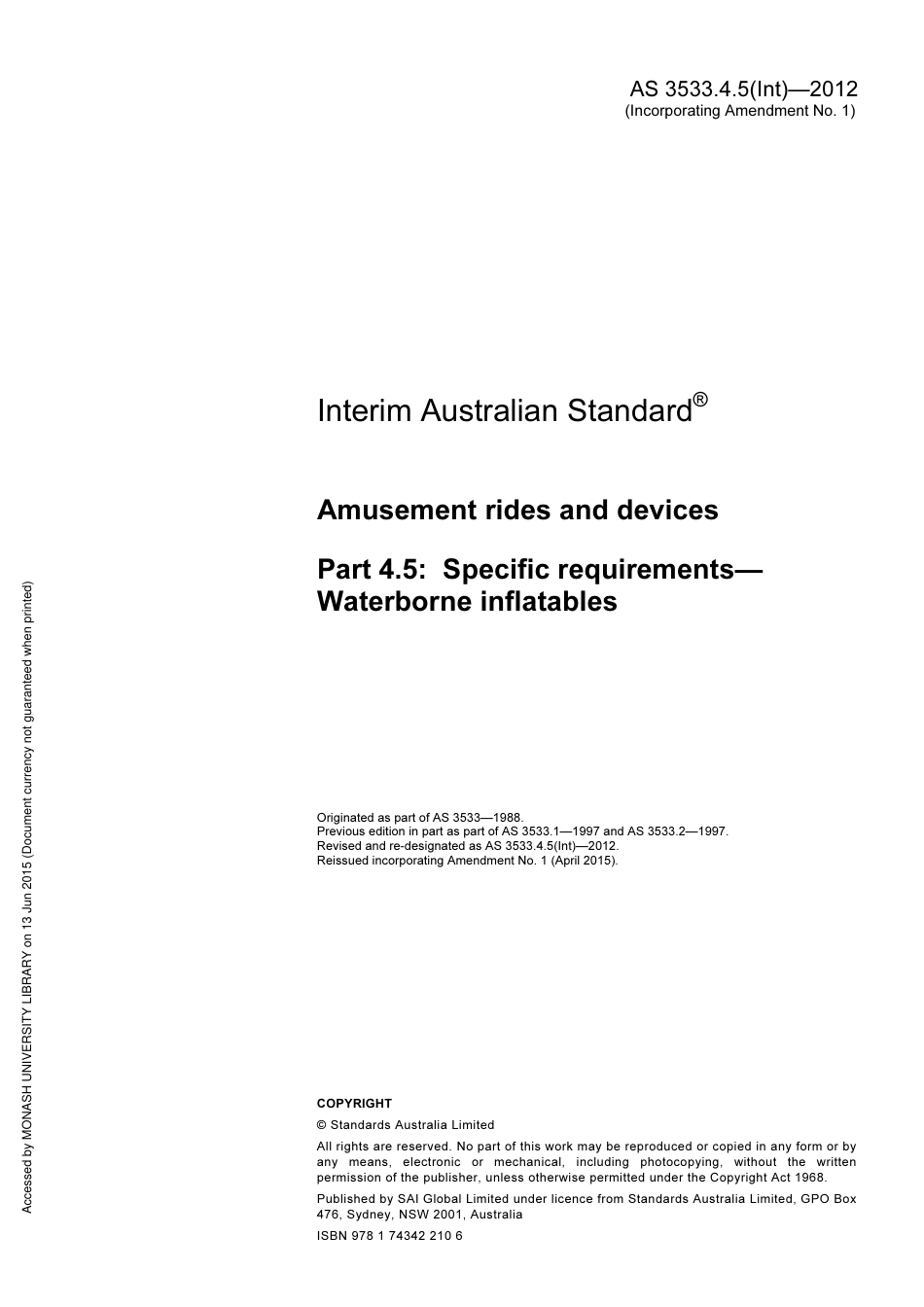 AS 3533.4.5(Int)—2012
(Incorporating Amendment No. 1)

Interim Australian Standard®

Amusement rides and devices

Part 4.5: Specific requirements—Waterborne inflatables

Originated as part of AS 3533—1988.
Previous edition in part as part of AS 3533.1—1997 and AS 3533.2—1997.
Revised and re-designated as AS 3533.4.5(Int)—2012.
Reissued incorporating Amendment No. 1 (April 2015).

COPYRIGHT

© Standards Australia Limited

All rights are reserved. No part of this work may be reproduced or copied in any form or by any means, electronic or mechanical, including photocopying, without the written permission of the publisher, unless otherwise permitted under the Copyright Act 1968.

Published by SAI Global Limited under licence from Standards Australia Limited, GPO Box 476, Sydney, NSW 2001, Australia

ISBN 978 1 74342 210 6

Accessed by MONASH UNIVERSITY LIBRARY on 13 Jun 2015 (Document currency not guaranteed when printed)